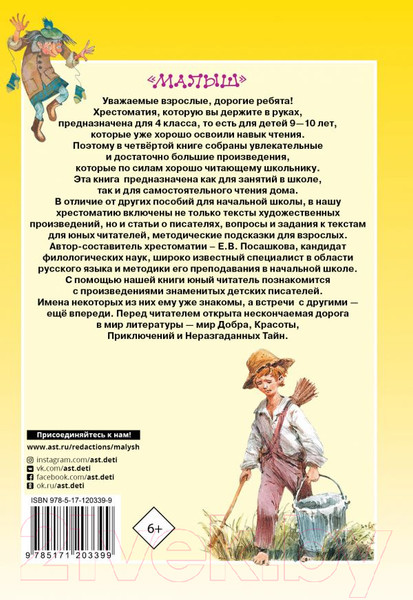 «МАЛЫШ»

Уважаемые взрослые, дорогие ребята!
Хрестоматия, которую вы держите в руках, предназначена для 4 класса, то есть для детей 9—10 лет, которые уже хорошо освоили навык чтения.
Поэтому в четвёртой книге собраны увлекательные и достаточно большие произведения, которые по силам хорошо читающему школьнику.
Эта книга предназначена как для занятий в школе, так и для самостоятельного чтения дома.
В отличие от других пособий для начальной школы, в нашу хрестоматию включены не только тексты художественных произведений, но и статьи о писателях, вопросы и задания к текстам для юных читателей, методические подсказки для взрослых.
Автор-составитель хрестоматии – Е.В. Посашкова, кандидат филологических наук, широко известный специалист в области русского языка и методики его преподавания в начальной школе.
С помощью нашей книги юный читатель познакомится с произведениями знаменитых детских писателей.
Имена некоторых из них ему уже знакомы, а встречи с другими — ещё впереди. Перед читателем открыта нескончаемая дорога в мир литературы — мир Добра, Красоты, Приключений и Неразгаданных Тайн.

Присоединяйтесь к нам!
www.ast.ru/redactions/malysh
instagram.com/ast.deti
vk.com/ast.deti
facebook.com/ast.deti
ok.ru/ast.deti

ISBN 978-5-17-120339-9
9 785171 203399

6+

21vek.by